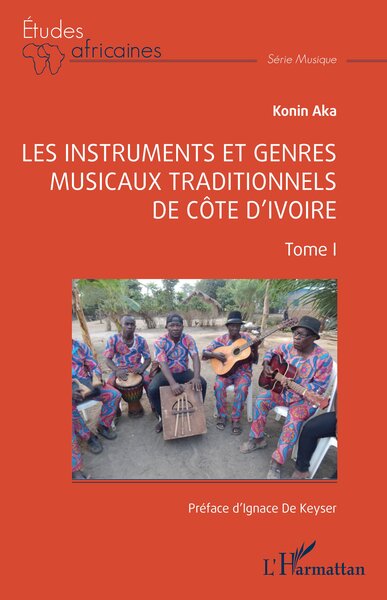 Études
africaines

Série Musique

Konin Aka

LES INSTRUMENTS ET GENRES MUSICAUX TRADITIONNELS DE CÔTE D'IVOIRE

Tome I

Préface d'Ignace De Keyser

L'Harmattan